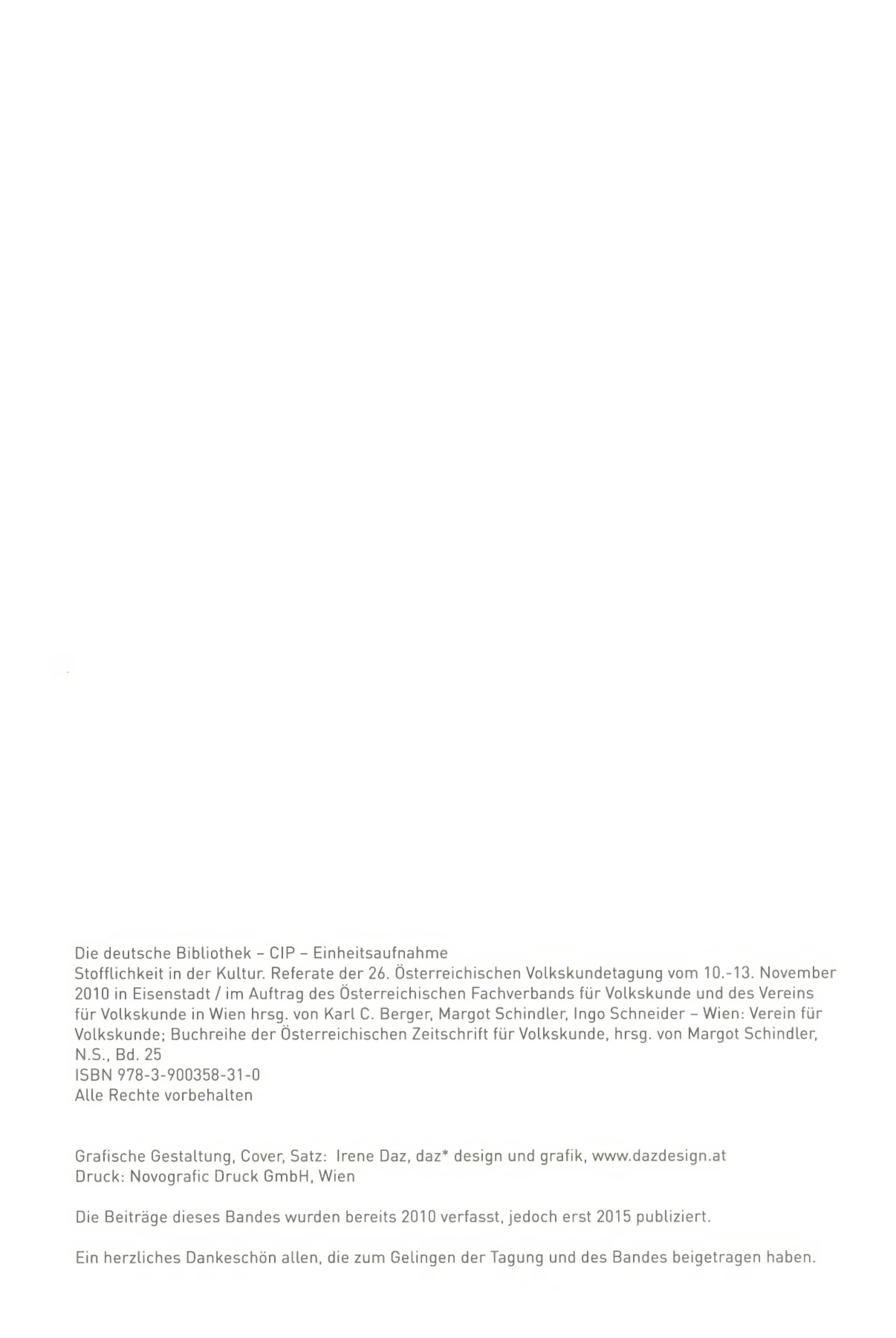 Die deutsche Bibliothek – CIP – Einheitsaufnahme
Stofflichkeit in der Kultur. Referate der 26. Österreichischen Volkskundetagung vom 10.-13. November 2010 in Eisenstadt / im Auftrag des Österreichischen Fachverbands für Volkskunde und des Vereins für Volkskunde in Wien hrsg. von Karl C. Berger, Margot Schindler, Ingo Schneider – Wien: Verein für Volkskunde; Buchreihe der Österreichischen Zeitschrift für Volkskunde, hrsg. von Margot Schindler, N.S., Bd. 25
ISBN 978-3-900358-31-0
Alle Rechte vorbehalten

Grafische Gestaltung, Cover, Satz: Irene Daz, daz* design und grafik, www.dazdesign.at
Druck: Novografic Druck GmbH, Wien

Die Beiträge dieses Bandes wurden bereits 2010 verfasst, jedoch erst 2015 publiziert.

Ein herzliches Dankeschön allen, die zum Gelingen der Tagung und des Bandes beigetragen haben.